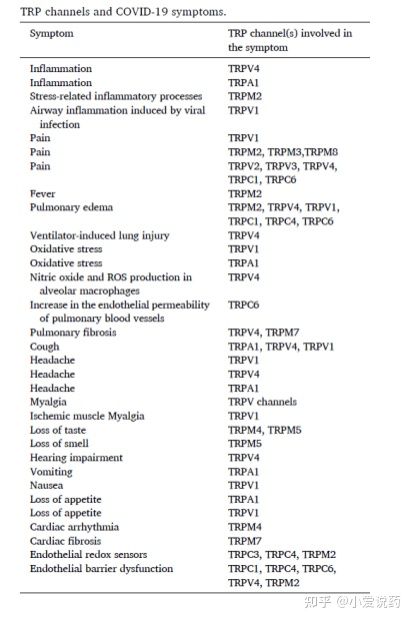 TRP channels and COVID-19 symptoms.

| Symptom | TRP channel(s) involved in the symptom |
|---|---|
| Inflammation | TRPV4 |
| Inflammation | TRPA1 |
| Stress-related inflammatory processes | TRPM2 |
| Airway inflammation induced by viral infection | TRPV1 |
| Pain | TRPV1 |
| Pain | TRPM2, TRPM3,TRPM8 |
| Pain | TRPV2, TRPV3, TRPV4, TRPC1, TRPC6 |
| Fever | TRPM2 |
| Pulmonary edema | TRPM2, TRPV4, TRPV1, TRPC1, TRPC4, TRPC6 |
| Ventilator-induced lung injury | TRPV4 |
| Oxidative stress | TRPV1 |
| Oxidative stress | TRPA1 |
| Nitric oxide and ROS production in alveolar macrophages | TRPV4 |
| Increase in the endothelial permeability of pulmonary blood vessels | TRPC6 |
| Pulmonary fibrosis | TRPV4, TRPM7 |
| Cough | TRPA1, TRPV4, TRPV1 |
| Headache | TRPV1 |
| Headache | TRPV4 |
| Headache | TRPA1 |
| Myalgia | TRPV channels |
| Ischemic muscle Myalgia | TRPV1 |
| Loss of taste | TRPM4, TRPM5 |
| Loss of smell | TRPM5 |
| Hearing impairment | TRPV4 |
| Vomiting | TRPA1 |
| Nausea | TRPV1 |
| Loss of appetite | TRPA1 |
| Loss of appetite | TRPV1 |
| Cardiac arrhythmia | TRPM4 |
| Cardiac fibrosis | TRPM7 |
| Endothelial redox sensors | TRPC3, TRPC4, TRPM2 |
| Endothelial barrier dysfunction | TRPC1, TRPC4, TRPC6, TRPV4, TRPM2 |

知乎 @小爱说药